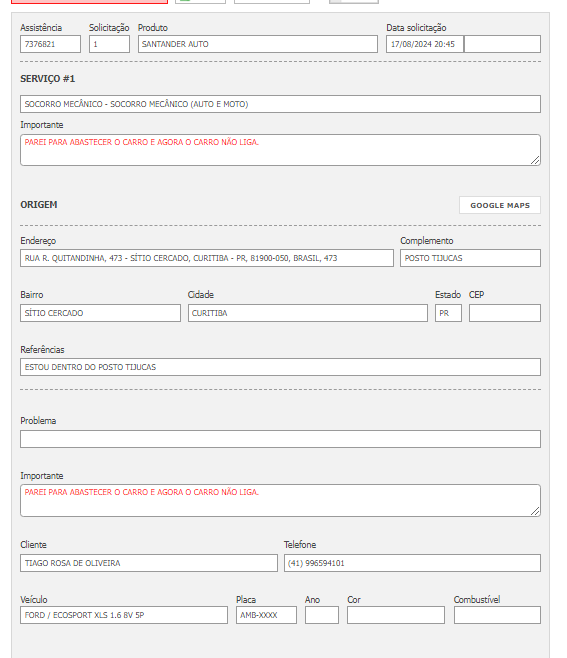 Assistência
7376821
Solicitação
1
Produto
SANTANDER AUTO
Data solicitação
17/08/2024 20:45

SERVIÇO #1

SOCORRO MECÂNICO - SOCORRO MECÂNICO (AUTO E MOTO)

Importante
PAREI PARA ABASTECER O CARRO E AGORA O CARRO NÃO LIGA.

ORIGEM

GOOGLE MAPS

Endereço
RUA R. QUITANDINHA, 473 - SÍTIO CERCADO, CURITIBA - PR, 81900-050, BRASIL, 473
Complemento
POSTO TIJUCAS

Bairro
SÍTIO CERCADO
Cidade
CURITIBA
Estado
PR
CEP

Referências
ESTOU DENTRO DO POSTO TIJUCAS

Problema

Importante
PAREI PARA ABASTECER O CARRO E AGORA O CARRO NÃO LIGA.

Cliente
TIAGO ROSA DE OLIVEIRA
Telefone
(41) 996594101

Veículo
FORD / ECOSPORT XLS 1.6 8V 5P
Placa
AMB-XXXX
Ano
Cor
Combustível